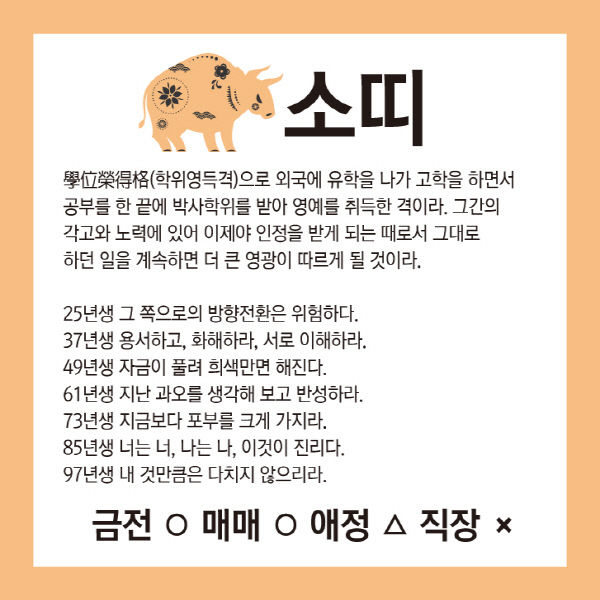 소띠

學位榮得格(학위영득격)으로 외국에 유학을 나가 고학을 하면서 공부를 한 끝에 박사학위를 받아 영예를 취득한 격이라. 그간의 각고와 노력에 있어 이제야 인정을 받게 되는 때로서 그대로 하던 일을 계속하면 더 큰 영광이 따르게 될 것이라.

25년생 그 쪽으로의 방향전환은 위험하다.
37년생 용서하고, 화해하라, 서로 이해하라.
49년생 자금이 풀려 희색만면 해진다.
61년생 지난 과오를 생각해 보고 반성하라.
73년생 지금보다 포부를 크게 가지라.
85년생 너는 너, 나는 나, 이것이 진리다.
97년생 내 것만큼은 다치지 않으리라.

금전 ○ 매매 ○ 애정 △ 직장 ×